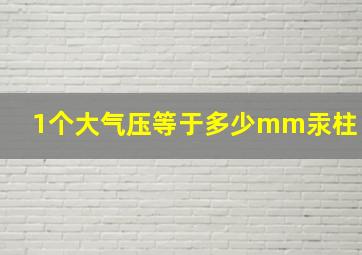 1个大气压等于多少mm汞柱